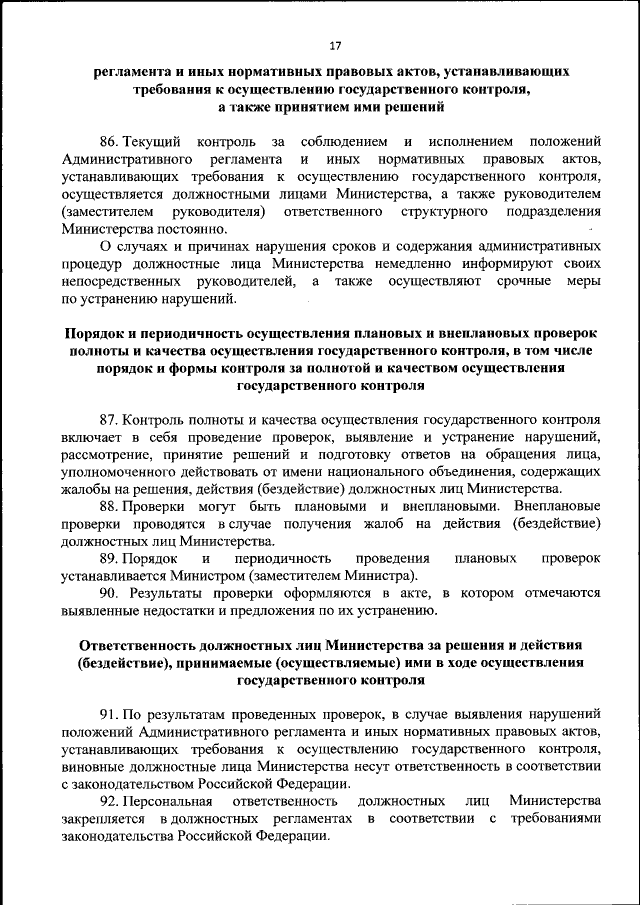 17

регламента и иных нормативных правовых актов, устанавливающих требования к осуществлению государственного контроля, а также принятием ими решений

86. Текущий контроль за соблюдением и исполнением положений Административного регламента и иных нормативных правовых актов, устанавливающих требования к осуществлению государственного контроля, осуществляется должностными лицами Министерства, а также руководителем (заместителем руководителя) ответственного структурного подразделения Министерства постоянно.

О случаях и причинах нарушения сроков и содержания административных процедур должностные лица Министерства немедленно информируют своих непосредственных руководителей, а также осуществляют срочные меры по устранению нарушений.

Порядок и периодичность осуществления плановых и внеплановых проверок полноты и качества осуществления государственного контроля, в том числе порядок и формы контроля за полнотой и качеством осуществления государственного контроля

87. Контроль полноты и качества осуществления государственного контроля включает в себя проведение проверок, выявление и устранение нарушений, рассмотрение, принятие решений и подготовку ответов на обращения лица, уполномоченного действовать от имени национального объединения, содержащих жалобы на решения, действия (бездействие) должностных лиц Министерства.

88. Проверки могут быть плановыми и внеплановыми. Внеплановые проверки проводятся в случае получения жалоб на действия (бездействие) должностных лиц Министерства.

89. Порядок и периодичность проведения плановых проверок устанавливается Министром (заместителем Министра).

90. Результаты проверки оформляются в акте, в котором отмечаются выявленные недостатки и предложения по их устранению.

Ответственность должностных лиц Министерства за решения и действия (бездействие), принимаемые (осуществляемые) ими в ходе осуществления государственного контроля

91. По результатам проведенных проверок, в случае выявления нарушений положений Административного регламента и иных нормативных правовых актов, устанавливающих требования к осуществлению государственного контроля, виновные должностные лица Министерства несут ответственность в соответствии с законодательством Российской Федерации.

92. Персональная ответственность должностных лиц Министерства закрепляется в должностных регламентах в соответствии с требованиями законодательства Российской Федерации.